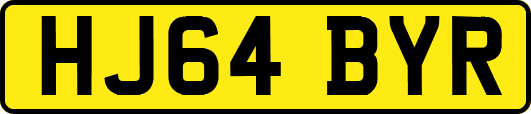 HJ64 BYR